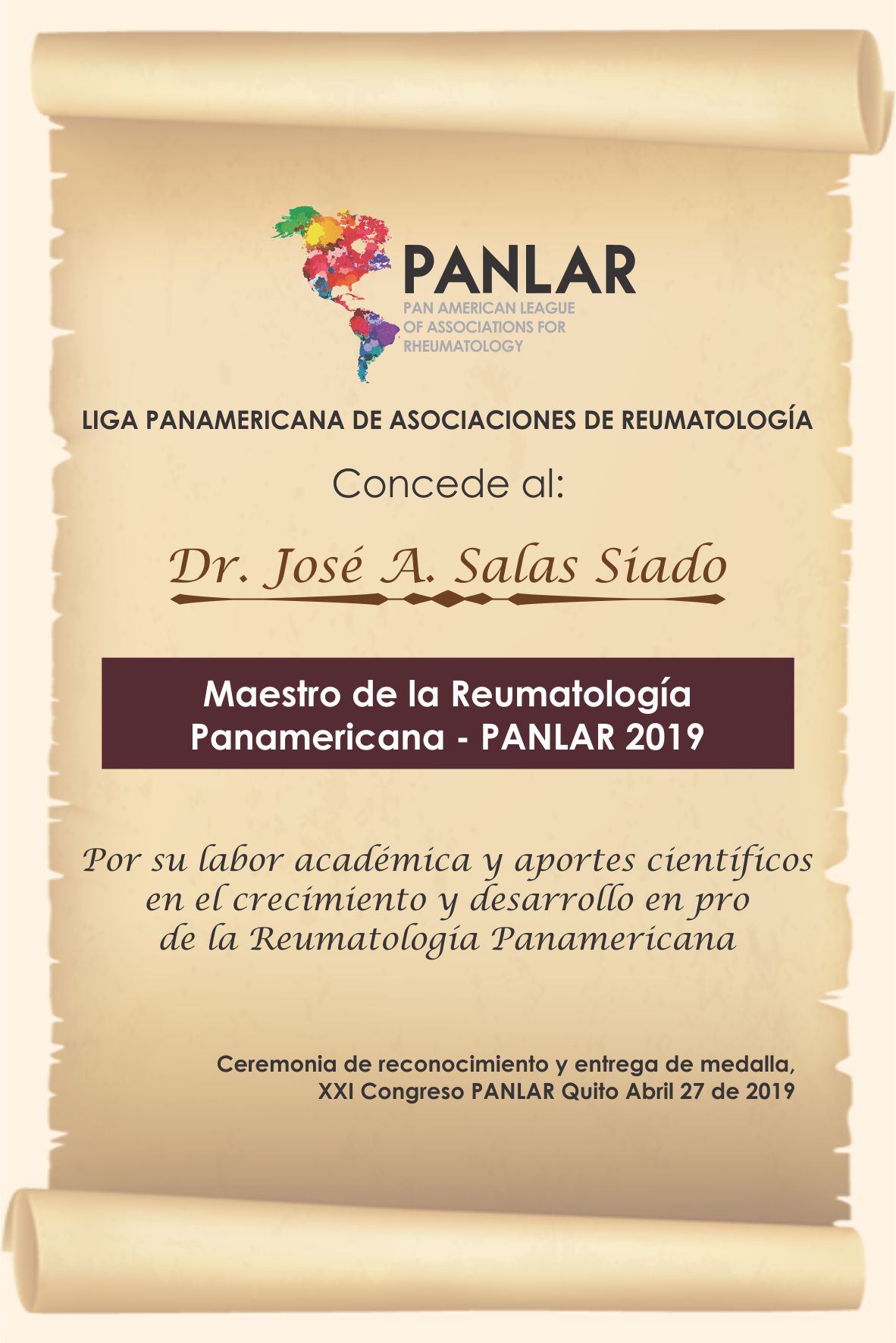 PANLAR
PAN AMERICAN LEAGUE OF ASSOCIATIONS FOR RHEUMATOLOGY

LIGA PANAMERICANA DE ASOCIACIONES DE REUMATOLOGÍA

Concede al:

Dr. José A. Salas Siado

Maestro de la Reumatología Panamericana - PANLAR 2019

Por su labor académica y aportes científicos en el crecimiento y desarrollo en pro de la Reumatología Panamericana

Ceremonia de reconocimiento y entrega de medalla, XXI Congreso PANLAR Quito Abril 27 de 2019